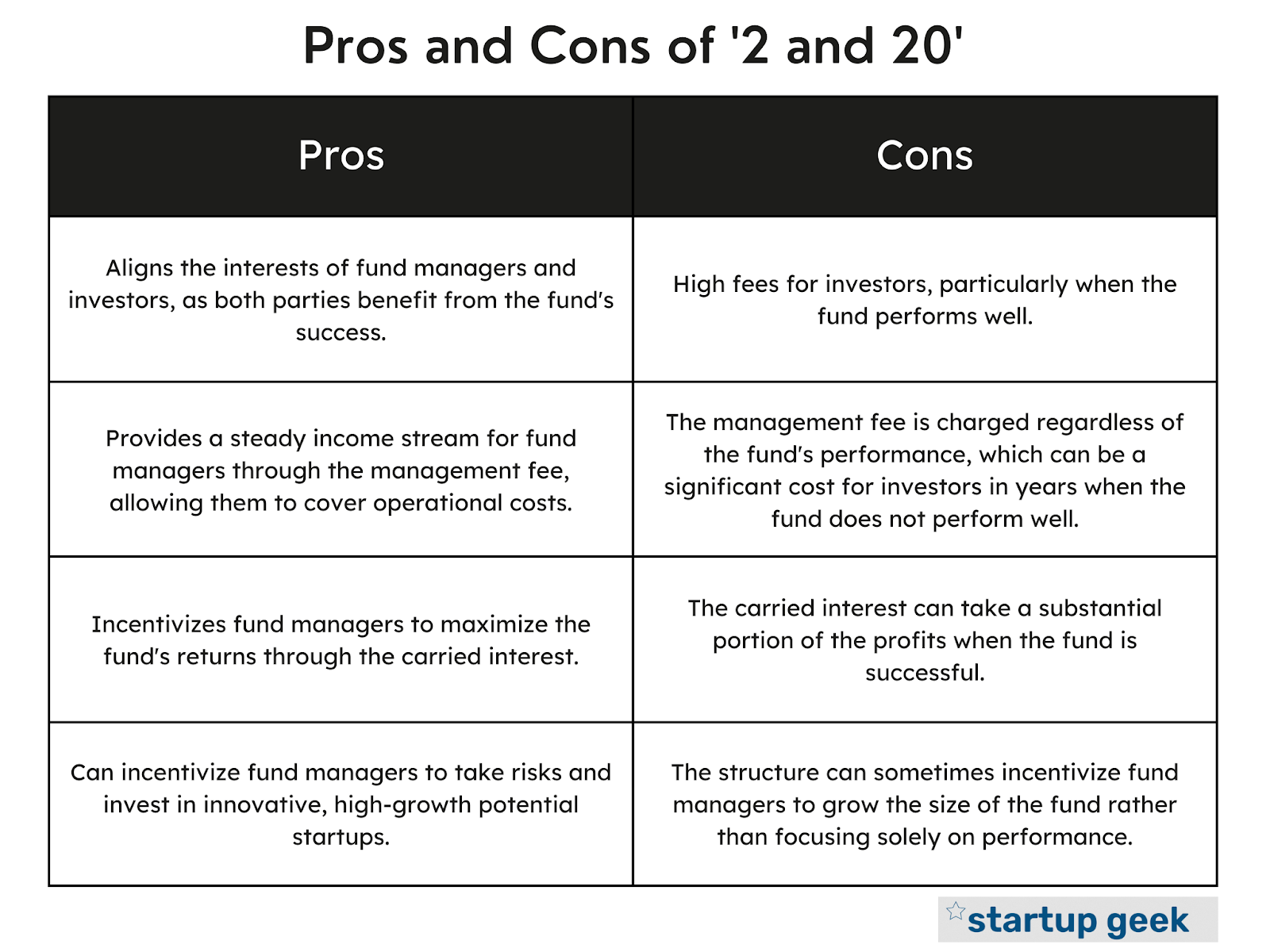 Pros and Cons of '2 and 20'

| Pros | Cons |
|---|---|
| Aligns the interests of fund managers and investors, as both parties benefit from the fund's success. | High fees for investors, particularly when the fund performs well. |
| Provides a steady income stream for fund managers through the management fee, allowing them to cover operational costs. | The management fee is charged regardless of the fund's performance, which can be a significant cost for investors in years when the fund does not perform well. |
| Incentivizes fund managers to maximize the fund's returns through the carried interest. | The carried interest can take a substantial portion of the profits when the fund is successful. |
| Can incentivize fund managers to take risks and invest in innovative, high-growth potential startups. | The structure can sometimes incentivize fund managers to grow the size of the fund rather than focusing solely on performance. |

startup geek